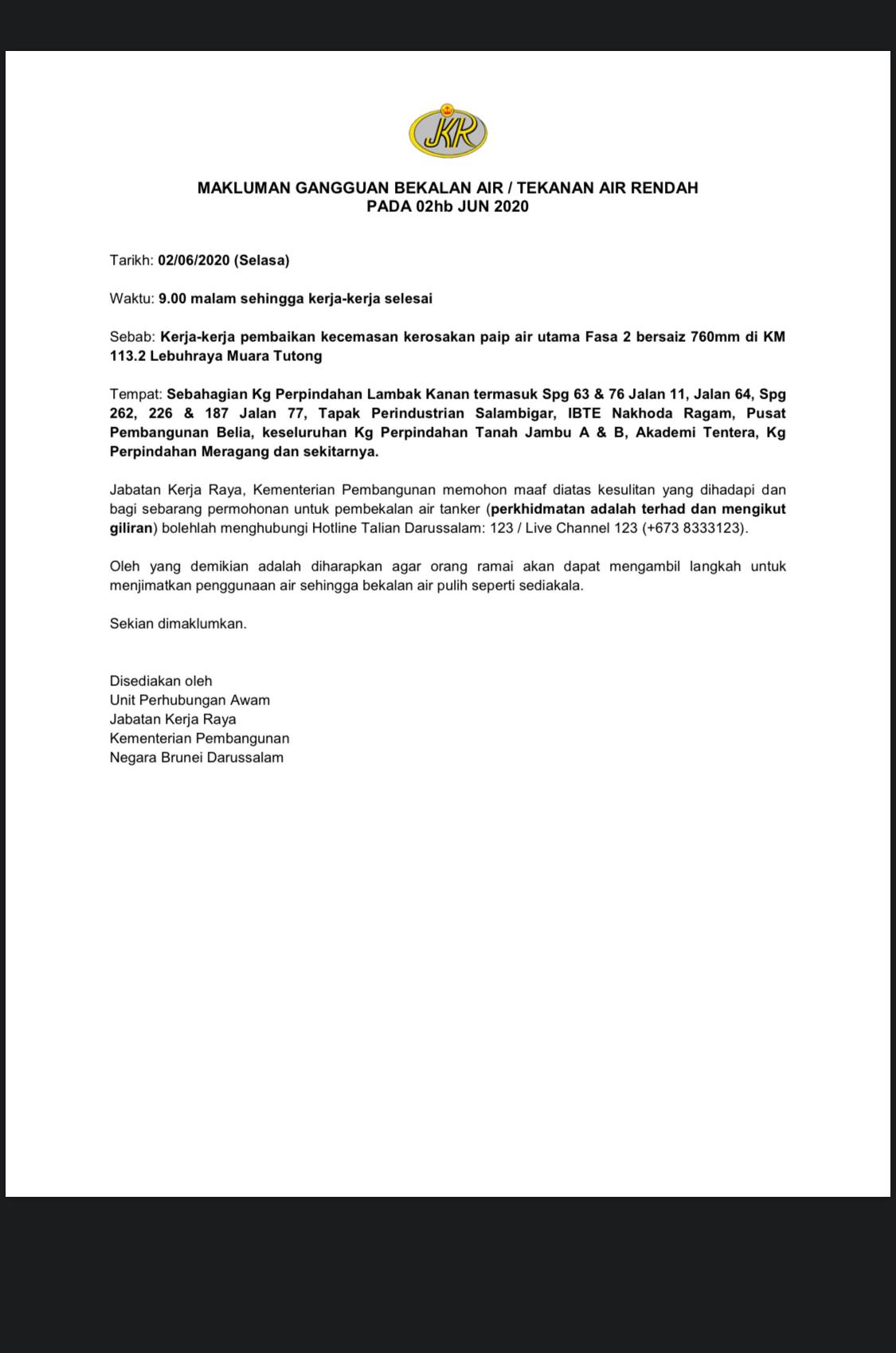 JKR

MAKLUMAN GANGGUAN BEKALAN AIR / TEKANAN AIR RENDAH
PADA 02hb JUN 2020

Tarikh: 02/06/2020 (Selasa)

Waktu: 9.00 malam sehingga kerja-kerja selesai

Sebab: Kerja-kerja pembaikan kecemasan kerosakan paip air utama Fasa 2 bersaiz 760mm di KM 113.2 Lebuhraya Muara Tutong

Tempat: Sebahagian Kg Perpindahan Lambak Kanan termasuk Spg 63 & 76 Jalan 11, Jalan 64, Spg 262, 226 & 187 Jalan 77, Tapak Perindustrian Salambigar, IBTE Nakhoda Ragam, Pusat Pembangunan Belia, keseluruhan Kg Perpindahan Tanah Jambu A & B, Akademi Tentera, Kg Perpindahan Meragang dan sekitarnya.

Jabatan Kerja Raya, Kementerian Pembangunan memohon maaf diatas kesulitan yang dihadapi dan bagi sebarang permohonan untuk pembekalan air tanker (perkhidmatan adalah terhad dan mengikut giliran) bolehlah menghubungi Hotline Talian Darussalam: 123 / Live Channel 123 (+673 8333123).

Oleh yang demikian adalah diharapkan agar orang ramai akan dapat mengambil langkah untuk menjimatkan penggunaan air sehingga bekalan air pulih seperti sediakala.

Sekian dimaklumkan.

Disediakan oleh
Unit Perhubungan Awam
Jabatan Kerja Raya
Kementerian Pembangunan
Negara Brunei Darussalam